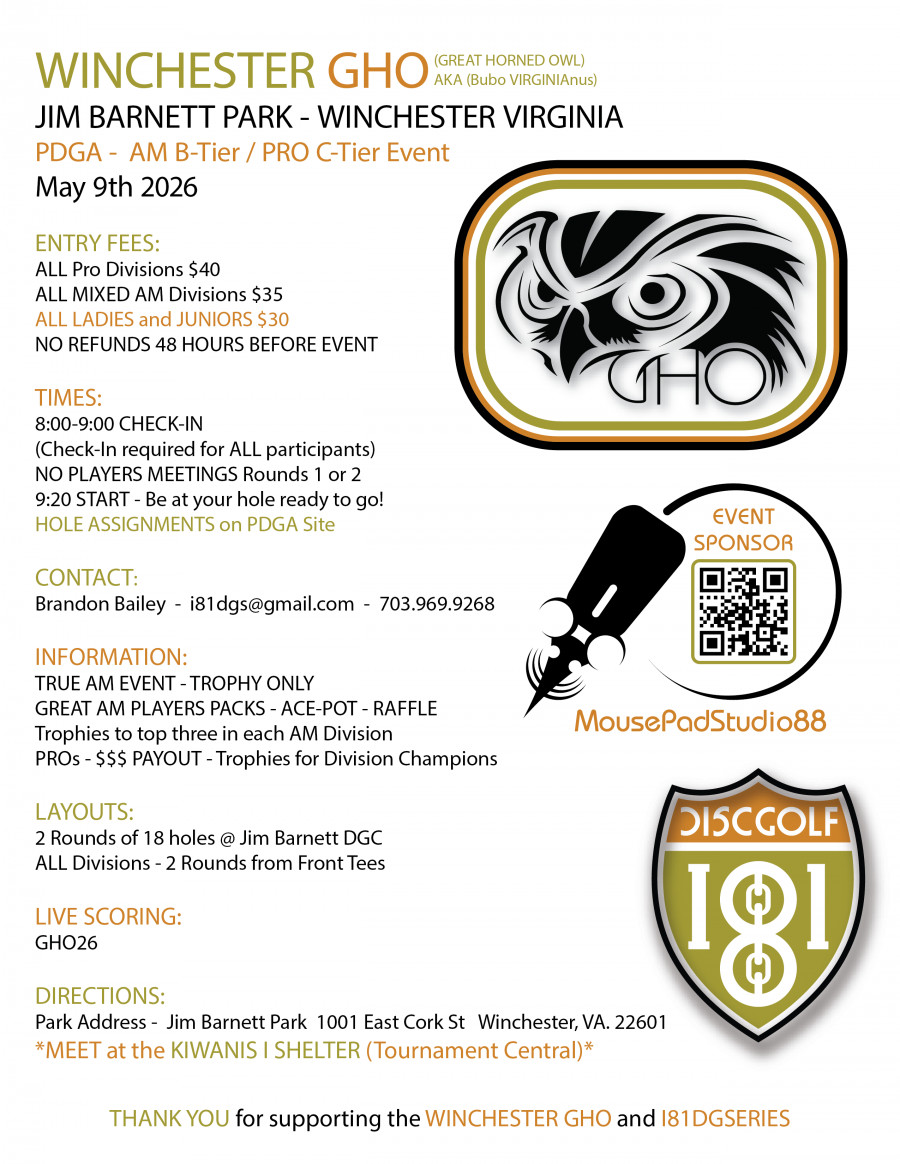 WINCHESTER GHO (GREAT HORNED OWL) AKA (Bubo VIRGINIAnus)
JIM BARNETT PARK - WINCHESTER VIRGINIA
PDGA - AM B-Tier / PRO C-Tier Event
May 9th 2026

ENTRY FEES:
ALL Pro Divisions $40
ALL MIXED AM Divisions $35
ALL LADIES and JUNIORS $30
NO REFUNDS 48 HOURS BEFORE EVENT

TIMES:
8:00-9:00 CHECK-IN
(Check-In required for ALL participants)
NO PLAYERS MEETINGS Rounds 1 or 2
9:20 START - Be at your hole ready to go!
HOLE ASSIGNMENTS on PDGA Site

CONTACT:
Brandon Bailey - i81dgs@gmail.com - 703.969.9268

INFORMATION:
TRUE AM EVENT - TROPHY ONLY
GREAT AM PLAYERS PACKS - ACE-POT - RAFFLE
Trophies to top three in each AM Division
PROs - $$$ PAYOUT - Trophies for Division Champions

LAYOUTS:
2 Rounds of 18 holes @ Jim Barnett DGC
ALL Divisions - 2 Rounds from Front Tees

LIVE SCORING:
GHO26

DIRECTIONS:
Park Address - Jim Barnett Park 1001 East Cork St Winchester, VA. 22601
*MEET at the KIWANIS I SHELTER (Tournament Central)*

GHO

EVENT SPONSOR

MousePadStudio88

DISCGOLF
I81

THANK YOU for supporting the WINCHESTER GHO and I81DGSERIES